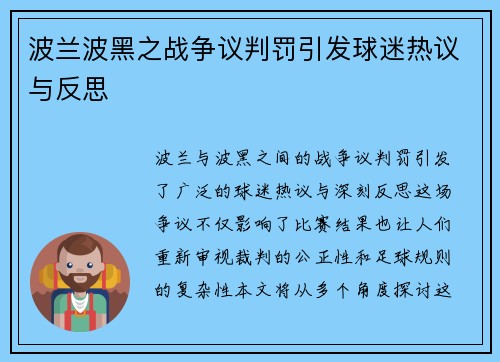 波兰波黑之战争议判罚引发球迷热议与反思

波兰与波黑之间的战争议判罚引发了广泛的球迷热议与深刻反思这场争议不仅影响了比赛结果也让人们重新审视裁判的公正性和足球规则的复杂性本文将从多个角度探讨这